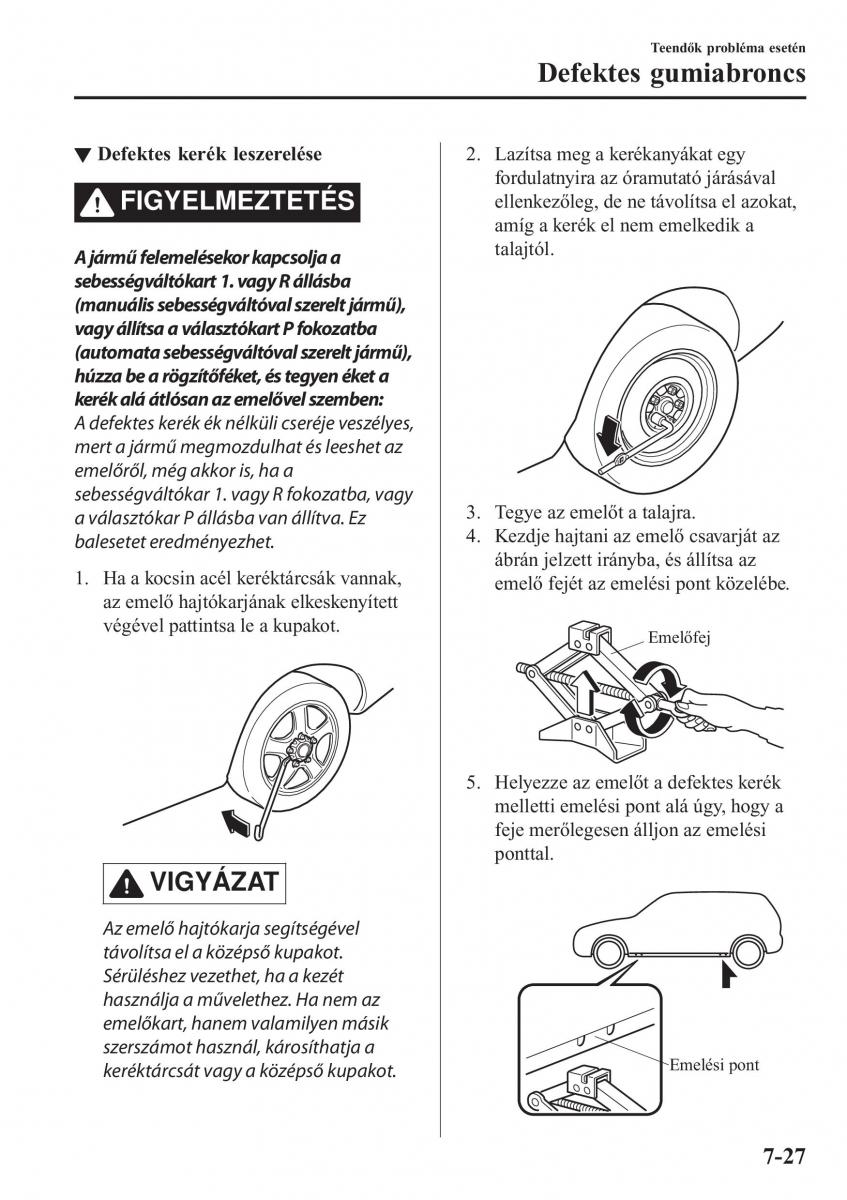 Teendők probléma esetén
Defektes gumiabroncs

▼ Defektes kerék leszerelése

FIGYELMEZTETÉS

A jármű felemelésekor kapcsolja a sebességváltókart 1. vagy R állásba (manuális sebességváltóval szerelt jármű), vagy állítsa a választókart P fokozatba (automata sebességváltóval szerelt jármű), húzza be a rögzítőféket, és tegyen éket a kerék alá átlósan az emelővel szemben:
A defektes kerék ék nélküli cseréje veszélyes, mert a jármű megmozdulhat és leeshet az emelőről, még akkor is, ha a sebességváltókar 1. vagy R fokozatba, vagy a választókar P állásba van állítva. Ez balesetet eredményezhet.

1. Ha a kocsin acél keréktárcsák vannak, az emelő hajtókarjának elkeskenyített végével pattintsa le a kupakot.

VIGYÁZAT

Az emelő hajtókarja segítségével távolítsa el a középső kupakot. Sérüléshez vezethet, ha a kezét használja a művelethez. Ha nem az emelőkart, hanem valamilyen másik szerszámot használ, károsíthatja a keréktárcsát vagy a középső kupakot.

2. Lazítsa meg a kerékanyákat egy fordulatnyira az óramutató járásával ellenkezőleg, de ne távolítsa el azokat, amíg a kerék el nem emelkedik a talajtól.

3. Tegye az emelőt a talajra.
4. Kezdje hajtani az emelő csavarját az ábrán jelzett irányba, és állítsa az emelő fejét az emelési pont közelébe.

Emelőfej

5. Helyezze az emelőt a defektes kerék melletti emelési pont alá úgy, hogy a feje merőlegesen álljon az emelési ponttal.

Emelési pont

7-27